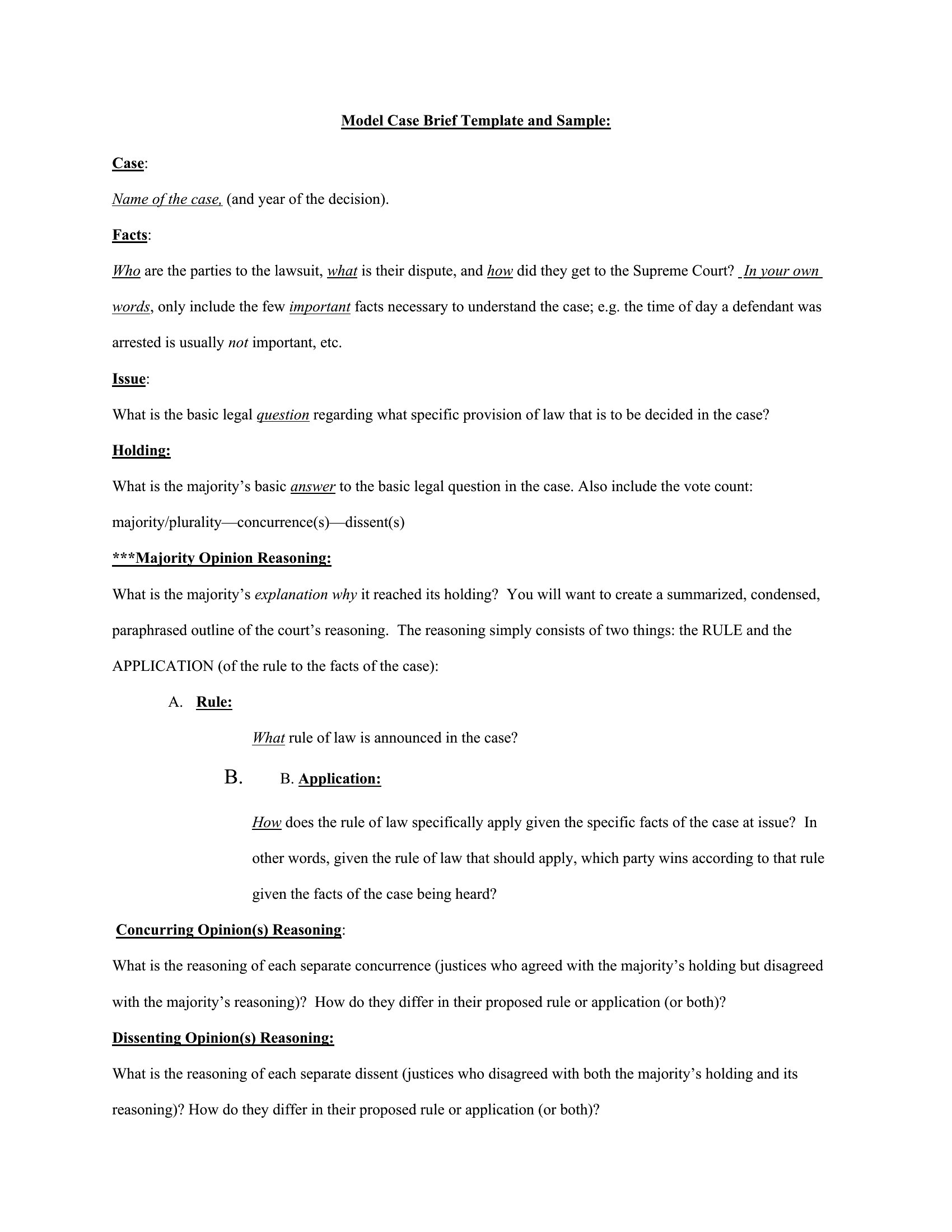 Model Case Brief Template and Sample:

Case:

Name of the case, (and year of the decision).

Facts:

Who are the parties to the lawsuit, what is their dispute, and how did they get to the Supreme Court? In your own words, only include the few important facts necessary to understand the case; e.g. the time of day a defendant was arrested is usually not important, etc.

Issue:

What is the basic legal question regarding what specific provision of law that is to be decided in the case?

Holding:

What is the majority's basic answer to the basic legal question in the case. Also include the vote count: majority/plurality—concurrence(s)—dissent(s)

***Majority Opinion Reasoning:

What is the majority's explanation why it reached its holding? You will want to create a summarized, condensed, paraphrased outline of the court's reasoning. The reasoning simply consists of two things: the RULE and the APPLICATION (of the rule to the facts of the case):

A. Rule:

What rule of law is announced in the case?

B. B. Application:

How does the rule of law specifically apply given the specific facts of the case at issue? In other words, given the rule of law that should apply, which party wins according to that rule given the facts of the case being heard?

Concurring Opinion(s) Reasoning:

What is the reasoning of each separate concurrence (justices who agreed with the majority's holding but disagreed with the majority's reasoning)? How do they differ in their proposed rule or application (or both)?

Dissenting Opinion(s) Reasoning:

What is the reasoning of each separate dissent (justices who disagreed with both the majority's holding and its reasoning)? How do they differ in their proposed rule or application (or both)?